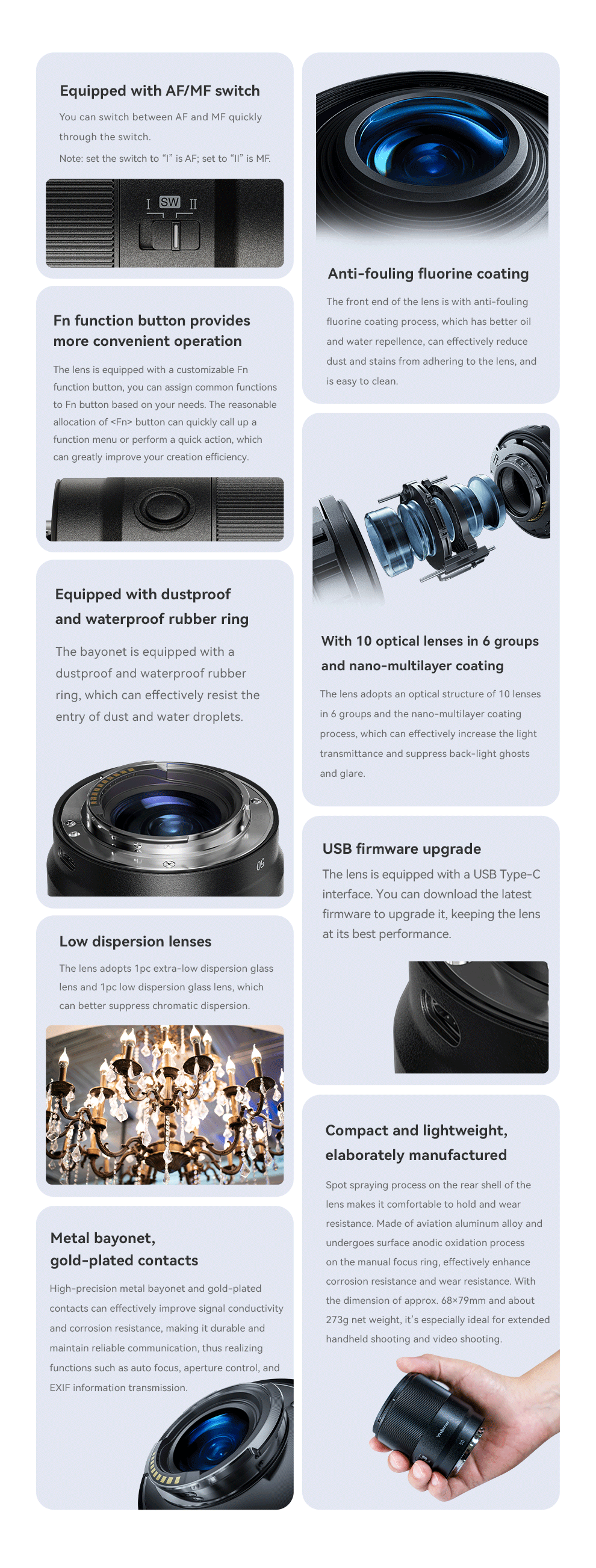 Equipped with AF/MF switch

You can switch between AF and MF quickly through the switch.

Note: set the switch to "I" is AF; set to "II" is MF.

I SW II

Fn function button provides more convenient operation

The lens is equipped with a customizable Fn function button, you can assign common functions to Fn button based on your needs. The reasonable allocation of <Fn> button can quickly call up a function menu or perform a quick action, which can greatly improve your creation efficiency.

Equipped with dustproof and waterproof rubber ring

The bayonet is equipped with a dustproof and waterproof rubber ring, which can effectively resist the entry of dust and water droplets.

Low dispersion lenses

The lens adopts 1pc extra-low dispersion glass lens and 1pc low dispersion glass lens, which can better suppress chromatic dispersion.

Metal bayonet, gold-plated contacts

High-precision metal bayonet and gold-plated contacts can effectively improve signal conductivity and corrosion resistance, making it durable and maintain reliable communication, thus realizing functions such as auto focus, aperture control, and EXIF information transmission.

Anti-fouling fluorine coating

The front end of the lens is with anti-fouling fluorine coating process, which has better oil and water repellence, can effectively reduce dust and stains from adhering to the lens, and is easy to clean.

With 10 optical lenses in 6 groups and nano-multilayer coating

The lens adopts an optical structure of 10 lenses in 6 groups and the nano-multilayer coating process, which can effectively increase the light transmittance and suppress back-light ghosts and glare.

USB firmware upgrade

The lens is equipped with a USB Type-C interface. You can download the latest firmware to upgrade it, keeping the lens at its best performance.

Compact and lightweight, elaborately manufactured

Spot spraying process on the rear shell of the lens makes it comfortable to hold and wear resistance. Made of aviation aluminum alloy and undergoes surface anodic oxidation process on the manual focus ring, effectively enhance corrosion resistance and wear resistance. With the dimension of approx. 68×79mm and about 273g net weight, it's especially ideal for extended handheld shooting and video shooting.